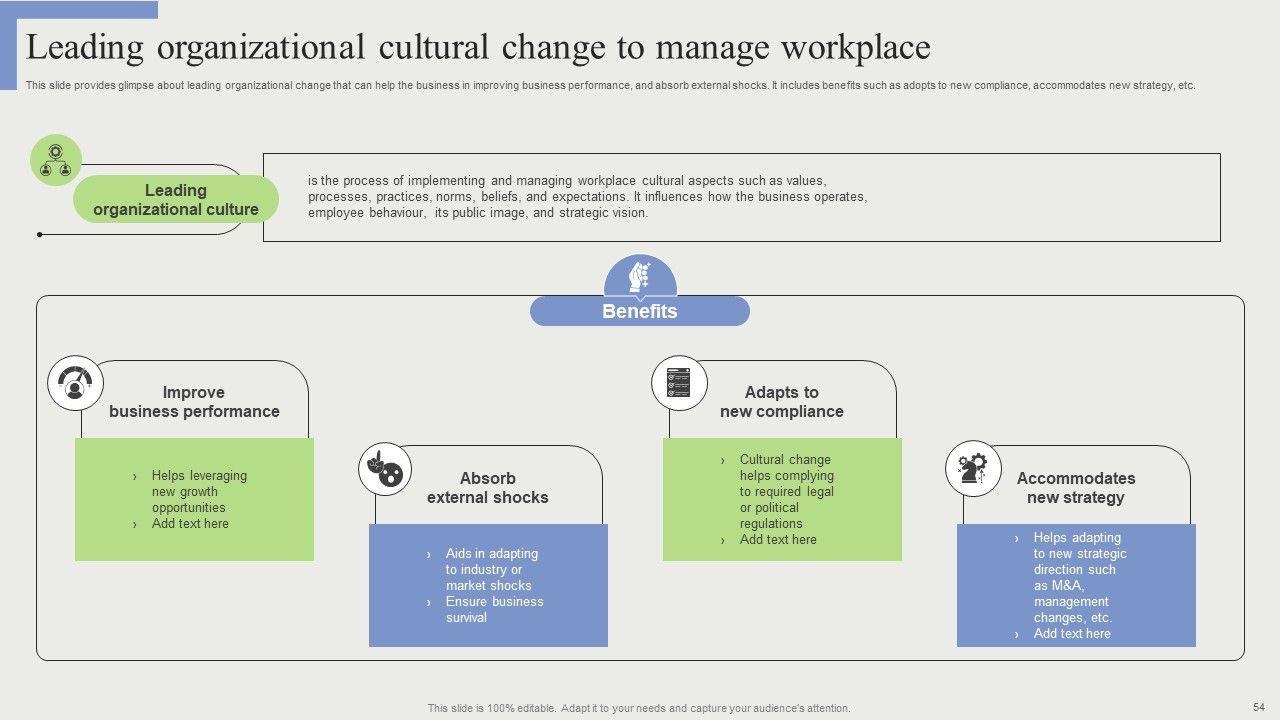 Leading organizational cultural change to manage workplace

This slide provides glimpse about leading organizational change that can help the business in improving business performance, and absorb external shocks. It includes benefits such as adopts to new compliance, accommodates new strategy, etc.

Leading organizational culture

is the process of implementing and managing workplace cultural aspects such as values, processes, practices, norms, beliefs, and expectations. It influences how the business operates, employee behaviour, its public image, and strategic vision.

Benefits

Improve business performance

› Helps leveraging new growth opportunities
› Add text here

Absorb external shocks

› Aids in adapting to industry or market shocks
› Ensure business survival

Adapts to new compliance

› Cultural change helps complying to required legal or political regulations
› Add text here

Accommodates new strategy

› Helps adapting to new strategic direction such as M&A, management changes, etc.
› Add text here

This slide is 100% editable. Adapt it to your needs and capture your audience's attention.

54